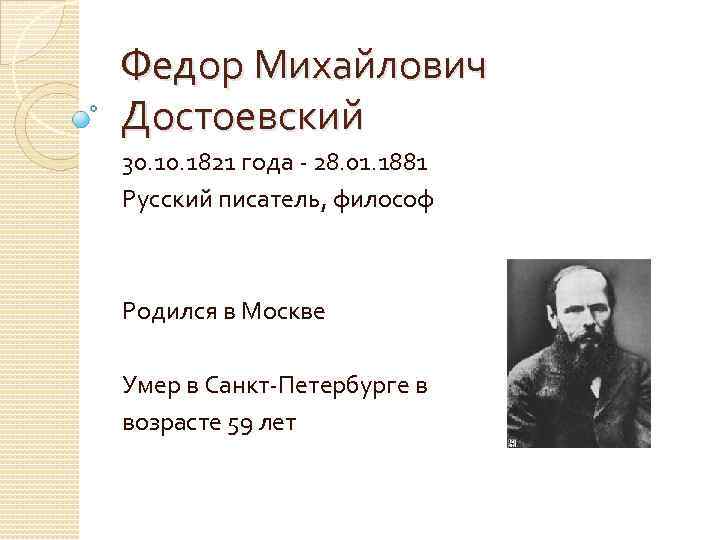 Федор Михайлович Достоевский

30.10.1821 года - 28.01.1881

Русский писатель, философ

Родился в Москве

Умер в Санкт-Петербурге в возрасте 59 лет